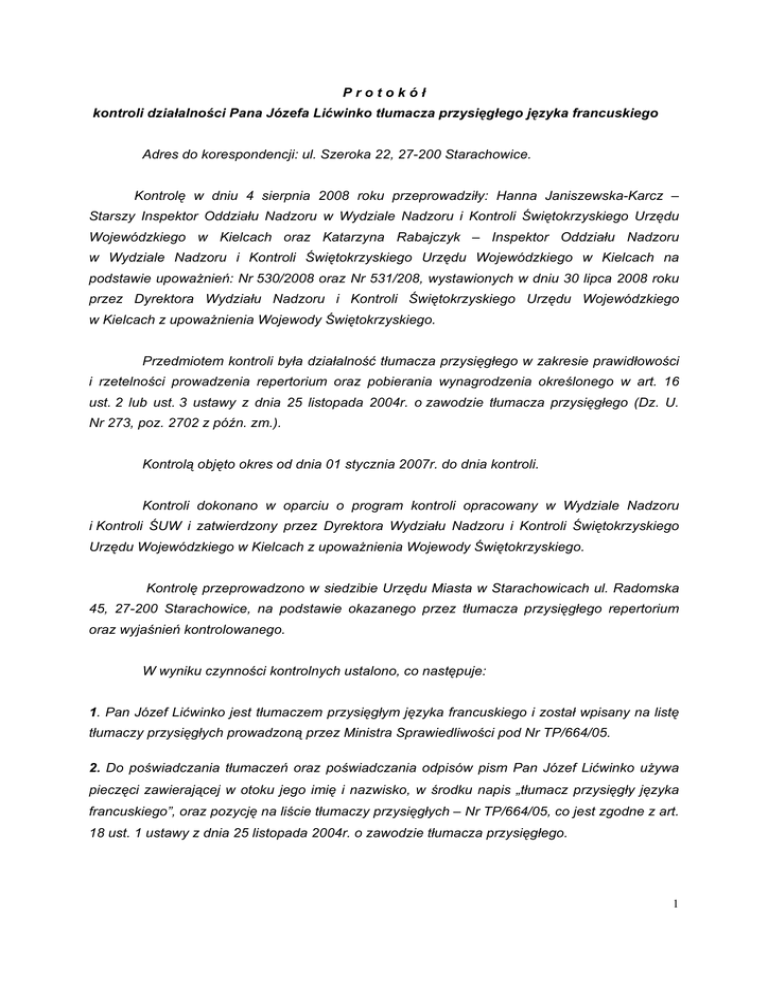 P r o t o k ó ł
kontroli działalności Pana Józefa Lićwinko tłumacza przysięgłego języka francuskiego

Adres do korespondencji: ul. Szeroka 22, 27-200 Starachowice.

Kontrolę w dniu 4 sierpnia 2008 roku przeprowadziły: Hanna Janiszewska-Karcz – Starszy Inspektor Oddziału Nadzoru w Wydziale Nadzoru i Kontroli Świętokrzyskiego Urzędu Wojewódzkiego w Kielcach oraz Katarzyna Rabajczyk – Inspektor Oddziału Nadzoru w Wydziale Nadzoru i Kontroli Świętokrzyskiego Urzędu Wojewódzkiego w Kielcach na podstawie upoważnień: Nr 530/2008 oraz Nr 531/208, wystawionych w dniu 30 lipca 2008 roku przez Dyrektora Wydziału Nadzoru i Kontroli Świętokrzyskiego Urzędu Wojewódzkiego w Kielcach z upoważnienia Wojewody Świętokrzyskiego.

Przedmiotem kontroli była działalność tłumacza przysięgłego w zakresie prawidłowości i rzetelności prowadzenia repertorium oraz pobierania wynagrodzenia określonego w art. 16 ust. 2 lub ust. 3 ustawy z dnia 25 listopada 2004r. o zawodzie tłumacza przysięgłego (Dz. U. Nr 273, poz. 2702 z późn. zm.).

Kontrolą objęto okres od dnia 01 stycznia 2007r. do dnia kontroli.

Kontroli dokonano w oparciu o program kontroli opracowany w Wydziale Nadzoru i Kontroli ŚUW i zatwierdzony przez Dyrektora Wydziału Nadzoru i Kontroli Świętokrzyskiego Urzędu Wojewódzkiego w Kielcach z upoważnienia Wojewody Świętokrzyskiego.

Kontrolę przeprowadzono w siedzibie Urzędu Miasta w Starachowicach ul. Radomska 45, 27-200 Starachowice, na podstawie okazanego przez tłumacza przysięgłego repertorium oraz wyjaśnień kontrolowanego.

W wyniku czynności kontrolnych ustalono, co następuje:

1. Pan Józef Lićwinko jest tłumaczem przysięgłym języka francuskiego i został wpisany na listę tłumaczy przysięgłych prowadzoną przez Ministra Sprawiedliwości pod Nr TP/664/05.

2. Do poświadczania tłumaczeń oraz poświadczania odpisów pism Pan Józef Lićwinko używa pieczęci zawierającej w otoku jego imię i nazwisko, w środku napis „tłumacz przysięgły języka francuskiego", oraz pozycję na liście tłumaczy przysięgłych – Nr TP/664/05, co jest zgodne z art. 18 ust. 1 ustawy z dnia 25 listopada 2004r. o zawodzie tłumacza przysięgłego.

1